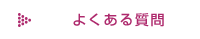 よくある質問